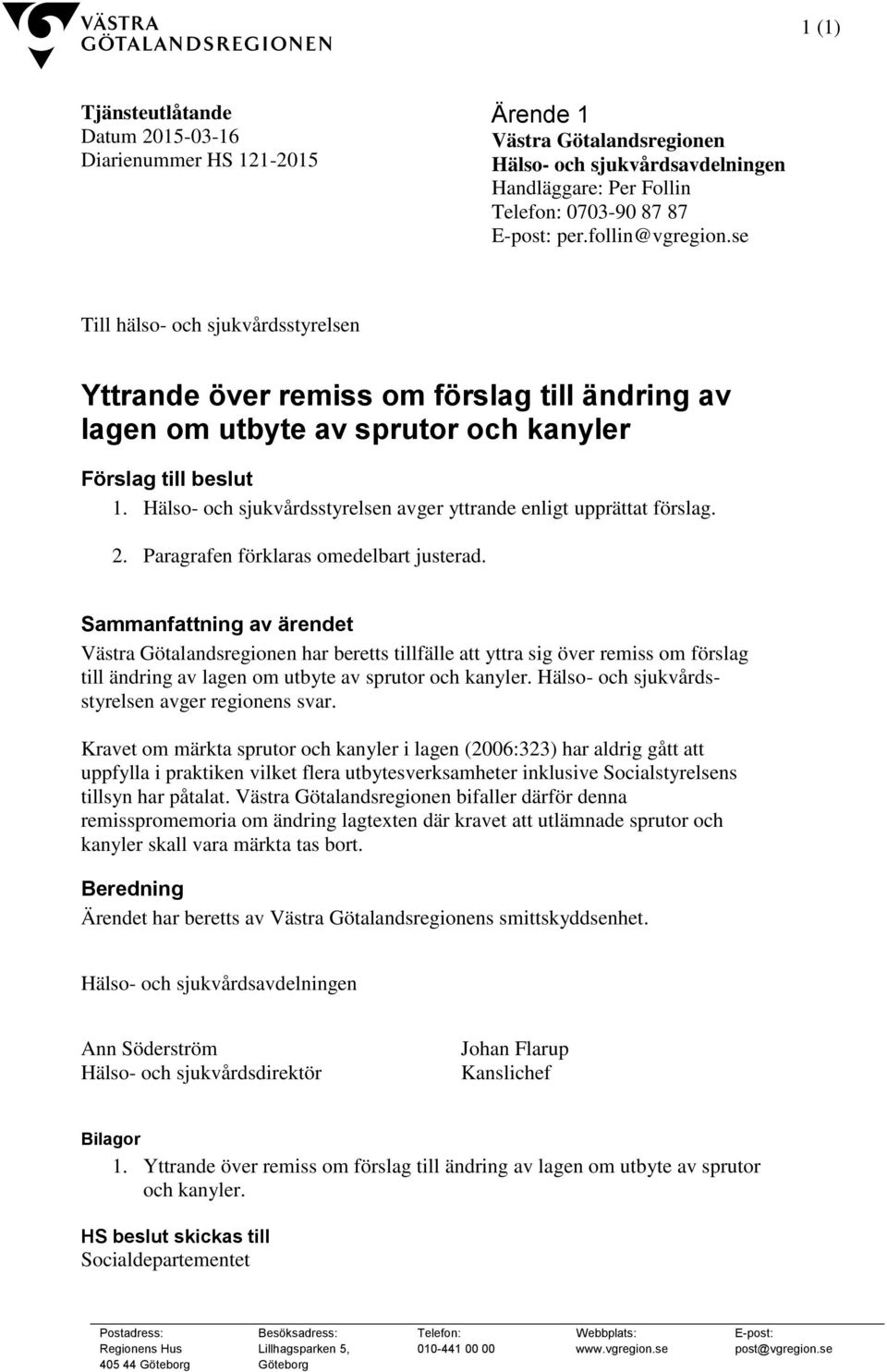 VÄSTRA GÖTALANDSREGIONEN

1 (1)

Tjänsteutlåtande
Datum 2015-03-16
Diarienummer HS 121-2015

Ärende 1
Västra Götalandsregionen
Hälso- och sjukvårdsavdelningen
Handläggare: Per Follin
Telefon: 0703-90 87 87
E-post: per.follin@vgregion.se

Till hälso- och sjukvårdsstyrelsen

Yttrande över remiss om förslag till ändring av lagen om utbyte av sprutor och kanyler

Förslag till beslut
1. Hälso- och sjukvårdsstyrelsen avger yttrande enligt upprättat förslag.
2. Paragrafen förklaras omedelbart justerad.

Sammanfattning av ärendet
Västra Götalandsregionen har beretts tillfälle att yttra sig över remiss om förslag till ändring av lagen om utbyte av sprutor och kanyler. Hälso- och sjukvårdsstyrelsen avger regionens svar.

Kravet om märkta sprutor och kanyler i lagen (2006:323) har aldrig gått att uppfylla i praktiken vilket flera utbytesverksamheter inklusive Socialstyrelsens tillsyn har påtalat. Västra Götalandsregionen bifaller därför denna remisspromemoria om ändring lagtexten där kravet att utlämnade sprutor och kanyler skall vara märkta tas bort.

Beredning
Ärendet har beretts av Västra Götalandsregionens smittskyddsenhet.

Hälso- och sjukvårdsavdelningen

Ann Söderström
Hälso- och sjukvårdsdirektör

Johan Flarup
Kanslichef

Bilagor
1. Yttrande över remiss om förslag till ändring av lagen om utbyte av sprutor och kanyler.

HS beslut skickas till
Socialdepartementet

Postadress:
Regionens Hus
405 44 Göteborg

Besöksadress:
Lillhagsparken 5,
Göteborg

Telefon:
010-441 00 00

Webbplats:
www.vgregion.se

E-post:
post@vgregion.se